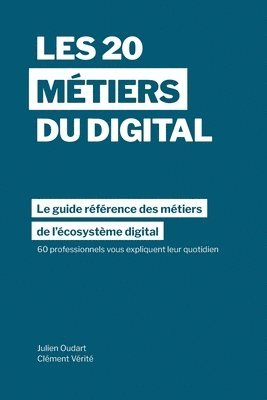 LES 20
MÉTIERS
DU DIGITAL

Le guide référence des métiers de l'écosystème digital

60 professionnels vous expliquent leur quotidien

Julien Oudart
Clément Vérité